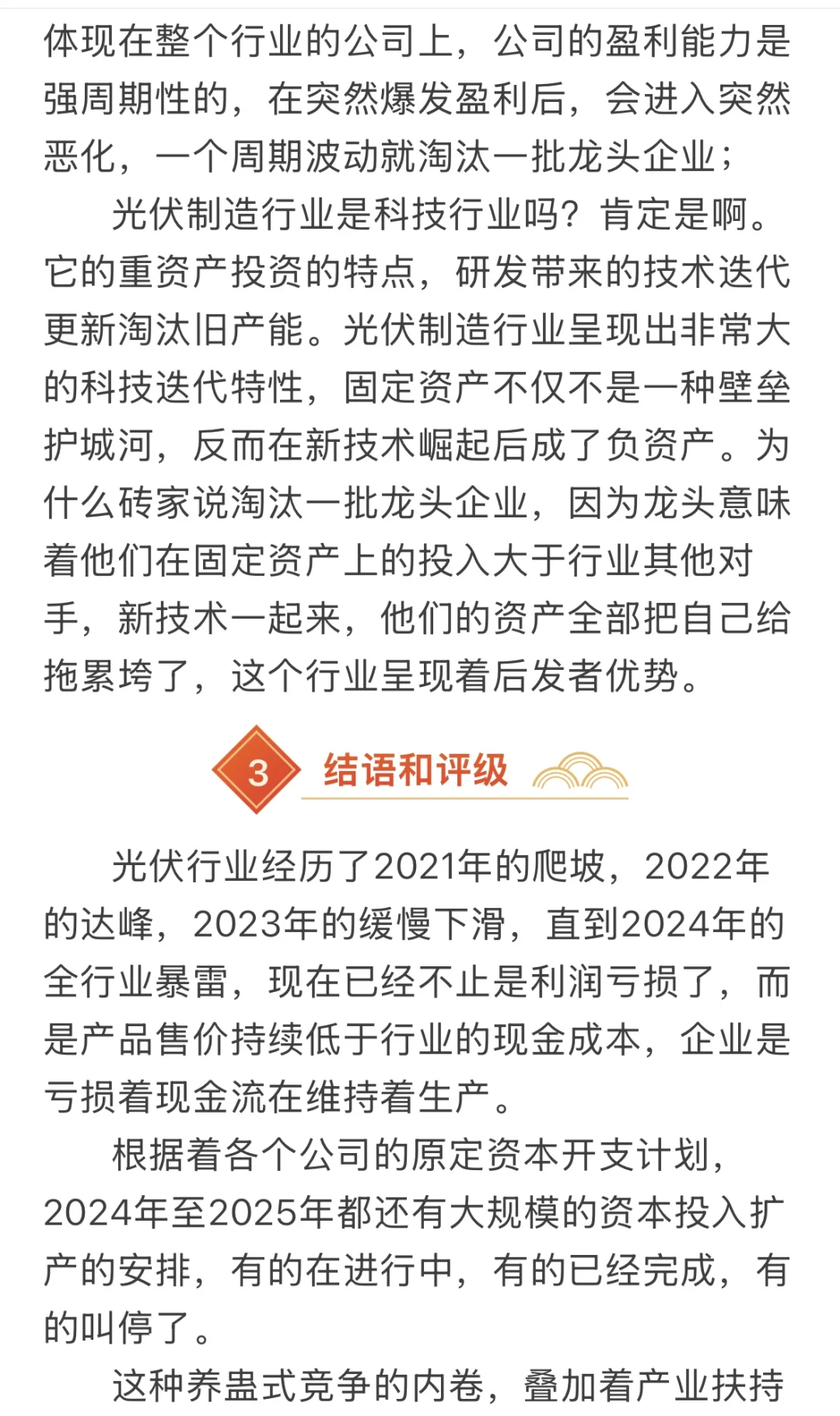 体现在整个行业的公司上，公司的盈利能力是强周期性的，在突然爆发盈利后，会进入突然恶化，一个周期波动就淘汰一批龙头企业；

光伏制造行业是科技行业吗？肯定是啊。它的重资产投资的特点，研发带来的技术迭代更新淘汰旧产能。光伏制造行业呈现出非常大的科技迭代特性，固定资产不仅不是一种壁垒护城河，反而在新技术崛起后成了负资产。为什么砖家说淘汰一批龙头企业，因为龙头意味着他们在固定资产上的投入大于行业其他对手，新技术一起来，他们的资产全部把自己给拖累垮了，这个行业呈现着后发者优势。

3 结语和评级

光伏行业经历了2021年的爬坡，2022年的达峰，2023年的缓慢下滑，直到2024年的全行业暴雷，现在已经不止是利润亏损了，而是产品售价持续低于行业的现金成本，企业是亏损着现金流在维持着生产。

根据着各个公司的原定资本开支计划，2024年至2025年都还有大规模的资本投入扩产的安排，有的在进行中，有的已经完成，有的叫停了。

这种养蛊式竞争的内卷，叠加着产业扶持